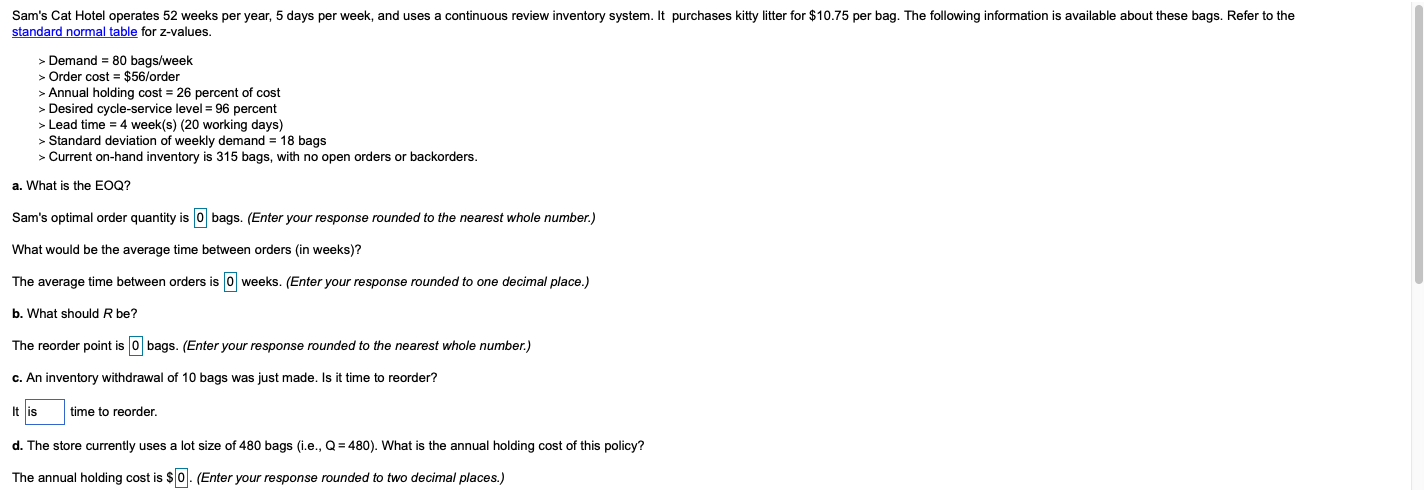 Sam's Cat Hotel operates 52 weeks per year, 5 days per week, and uses a continuous review inventory system. It purchases kitty litter for $10.75 per bag. The following information is available about these bags. Refer to the standard normal table for z-values.

> Demand = 80 bags/week
> Order cost = $56/order
> Annual holding cost = 26 percent of cost
> Desired cycle-service level = 96 percent
> Lead time = 4 week(s) (20 working days)
> Standard deviation of weekly demand = 18 bags
> Current on-hand inventory is 315 bags, with no open orders or backorders.

a. What is the EOQ?

Sam's optimal order quantity is 0 bags. (Enter your response rounded to the nearest whole number.)

What would be the average time between orders (in weeks)?

The average time between orders is 0 weeks. (Enter your response rounded to one decimal place.)

b. What should R be?

The reorder point is 0 bags. (Enter your response rounded to the nearest whole number.)

c. An inventory withdrawal of 10 bags was just made. Is it time to reorder?

It is time to reorder.

d. The store currently uses a lot size of 480 bags (i.e., Q = 480). What is the annual holding cost of this policy?

The annual holding cost is $0. (Enter your response rounded to two decimal places.)